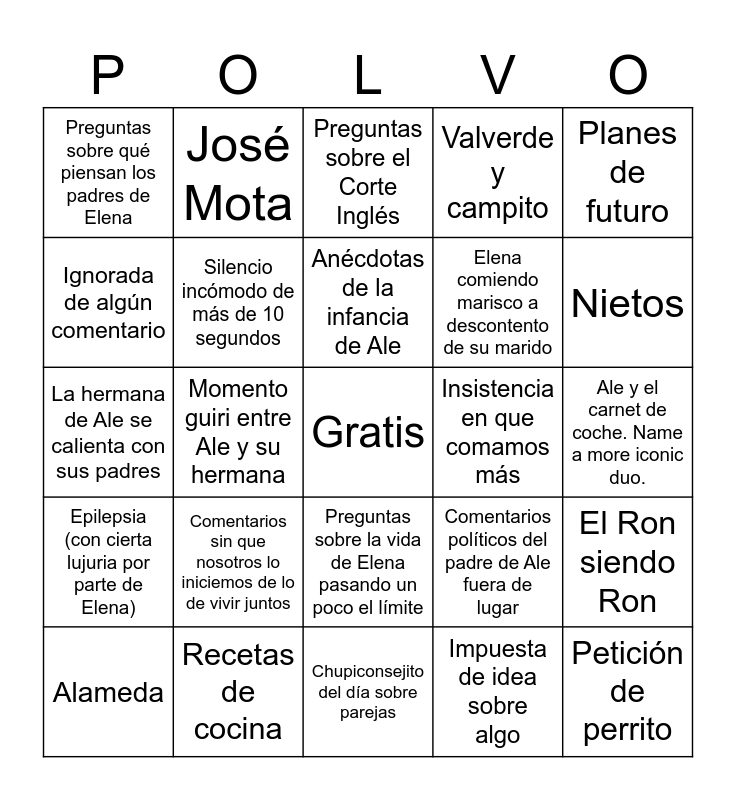 | P | O | L | V | O |
|---|---|---|---|---|
| Preguntas sobre qué piensan los padres de Elena | José Mota | Preguntas sobre el Corte Inglés | Valverde y campito | Planes de futuro |
| Ignorada de algún comentario | Silencio incómodo de más de 10 segundos | Anécdotas de la infancia de Ale | Elena comiendo marisco a descontento de su marido | Nietos |
| La hermana de Ale se calienta con sus padres | Momento guiri entre Ale y su hermana | Gratis | Insistencia en que comamos más | Ale y el carnet de coche. Name a more iconic duo. |
| Epilepsia (con cierta lujuria por parte de Elena) | Comentarios sin que nosotros lo iniciemos de lo de vivir juntos | Preguntas sobre la vida de Elena pasando un poco el límite | Comentarios políticos del padre de Ale fuera de lugar | El Ron siendo Ron |
| Alameda | Recetas de cocina | Chupiconsejito del día sobre parejas | Impuesta de idea sobre algo | Petición de perrito |